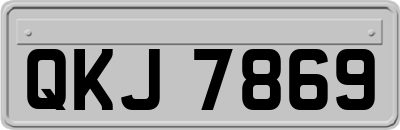 QKJ 7869